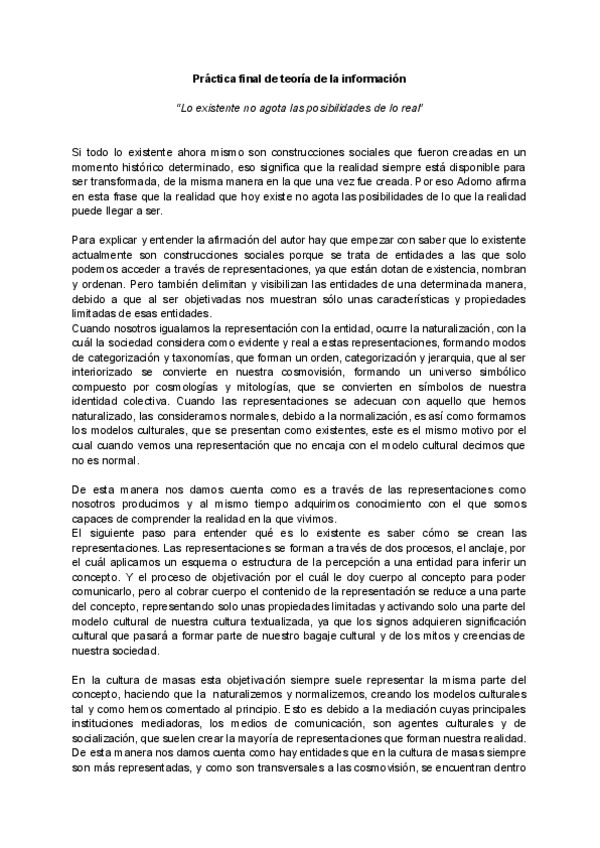 Práctica final de teoría de la información

"Lo existente no agota las posibilidades de lo real"

Si todo lo existente ahora mismo son construcciones sociales que fueron creadas en un momento histórico determinado, eso significa que la realidad siempre está disponible para ser transformada, de la misma manera en la que una vez fue creada. Por eso Adorno afirma en esta frase que la realidad que hoy existe no agota las posibilidades de lo que la realidad puede llegar a ser.

Para explicar y entender la afirmación del autor hay que empezar con saber que lo existente actualmente son construcciones sociales porque se trata de entidades a las que solo podemos acceder a través de representaciones, ya que están dotan de existencia, nombran y ordenan. Pero también delimitan y visibilizan las entidades de una determinada manera, debido a que al ser objetivadas nos muestran sólo unas características y propiedades limitadas de esas entidades.
Cuando nosotros igualamos la representación con la entidad, ocurre la naturalización, con la cuál la sociedad considera como evidente y real a estas representaciones, formando modos de categorización y taxonomías, que forman un orden, categorización y jerarquía, que al ser interiorizado se convierte en nuestra cosmovisión, formando un universo simbólico compuesto por cosmologías y mitologías, que se convierten en símbolos de nuestra identidad colectiva. Cuando las representaciones se adecuan con aquello que hemos naturalizado, las consideramos normales, debido a la normalización, es así como formamos los modelos culturales, que se presentan como existentes, este es el mismo motivo por el cual cuando vemos una representación que no encaja con el modelo cultural decimos que no es normal.

De esta manera nos damos cuenta como es a través de las representaciones como nosotros producimos y al mismo tiempo adquirimos conocimiento con el que somos capaces de comprender la realidad en la que vivimos.
El siguiente paso para entender qué es lo existente es saber cómo se crean las representaciones. Las representaciones se forman a través de dos procesos, el anclaje, por el cuál aplicamos un esquema o estructura de la percepción a una entidad para inferir un concepto. Y el proceso de objetivación por el cuál le doy cuerpo al concepto para poder comunicarlo, pero al cobrar cuerpo el contenido de la representación se reduce a una parte del concepto, representando solo unas propiedades limitadas y activando solo una parte del modelo cultural de nuestra cultura textualizada, ya que los signos adquieren significación cultural que pasará a formar parte de nuestro bagaje cultural y de los mitos y creencias de nuestra sociedad.

En la cultura de masas esta objetivación siempre suele representar la misma parte del concepto, haciendo que la naturalizemos y normalizemos, creando los modelos culturales tal y como hemos comentado al principio. Esto es debido a la mediación cuyas principales instituciones mediadoras, los medios de comunicación, son agentes culturales y de socialización, que suelen crear la mayoría de representaciones que forman nuestra realidad. De esta manera nos damos cuenta como hay entidades que en la cultura de masas siempre son más representadas, y como son transversales a las cosmovisión, se encuentran dentro